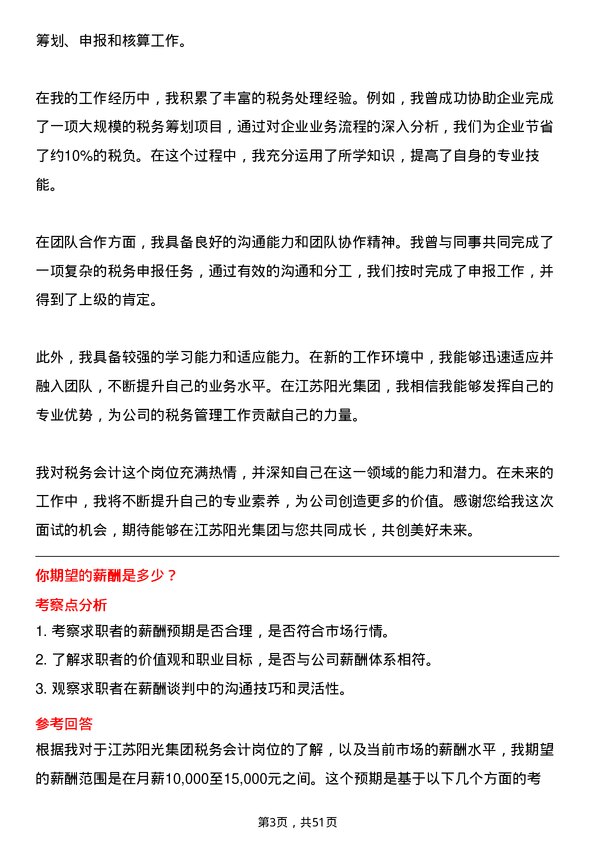 筹划、申报和核算工作。

在我的工作经历中，我积累了丰富的税务处理经验。例如，我曾成功协助企业完成了一项大规模的税务筹划项目，通过对企业业务流程的深入分析，我们为企业节省了约10%的税负。在这个过程中，我充分运用了所学知识，提高了自身的专业技能。

在团队合作方面，我具备良好的沟通能力和团队协作精神。我曾与同事共同完成了一项复杂的税务申报任务，通过有效的沟通和分工，我们按时完成了申报工作，并得到了上级的肯定。

此外，我具备较强的学习能力和适应能力。在新的工作环境中，我能够迅速适应并融入团队，不断提升自己的业务水平。在江苏阳光集团，我相信我能够发挥自己的专业优势，为公司的税务管理工作贡献自己的力量。

我对税务会计这个岗位充满热情，并深知自己在这一领域的能力和潜力。在未来的工作中，我将不断提升自己的专业素养，为公司创造更多的价值。感谢您给我这次面试的机会，期待能够在江苏阳光集团与您共同成长，共创美好未来。

你期望的薪酬是多少？

考察点分析

1. 考察求职者的薪酬预期是否合理，是否符合市场行情。
2. 了解求职者的价值观和职业目标，是否与公司薪酬体系相符。
3. 观察求职者在薪酬谈判中的沟通技巧和灵活性。

参考回答

根据我对于江苏阳光集团税务会计岗位的了解，以及当前市场的薪酬水平，我期望的薪酬范围是在月薪10,000至15,000元之间。这个预期是基于以下几个方面的考

第3页，共51页